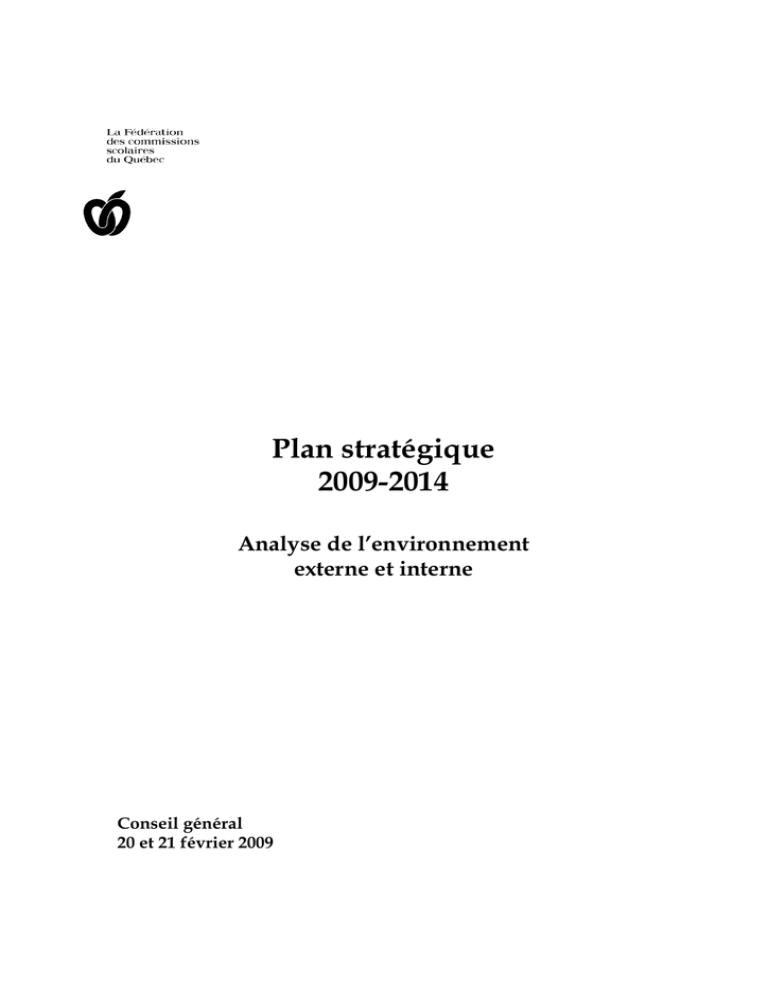 La Fédération
des commissions
scolaires
du Québec

Plan stratégique
2009-2014

Analyse de l'environnement
externe et interne

Conseil général
20 et 21 février 2009